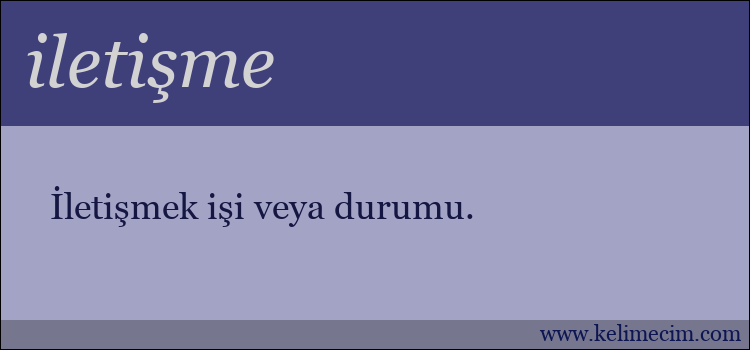 iletişme

İletişmek işi veya durumu.

www.kelimecim.com